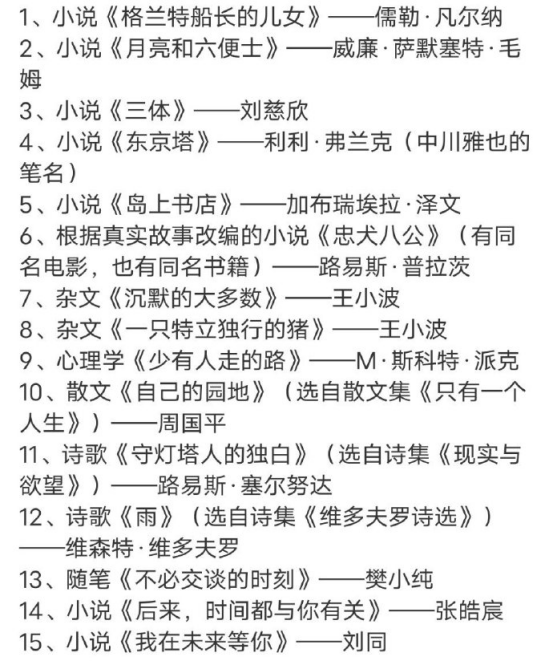 1、小说《格兰特船长的儿女》——儒勒·凡尔纳
2、小说《月亮和六便士》——威廉·萨默塞特·毛姆
3、小说《三体》——刘慈欣
4、小说《东京塔》——利利·弗兰克（中川雅也的笔名）
5、小说《岛上书店》——加布瑞埃拉·泽文
6、根据真实故事改编的小说《忠犬八公》（有同名电影，也有同名书籍）——路易斯·普拉茨
7、杂文《沉默的大多数》——王小波
8、杂文《一只特立独行的猪》——王小波
9、心理学《少有人走的路》——M·斯科特·派克
10、散文《自己的园地》（选自散文集《只有一个人生》）——周国平
11、诗歌《守灯塔人的独白》（选自诗集《现实与欲望》）——路易斯·塞尔努达
12、诗歌《雨》（选自诗集《维多夫罗诗选》）——维森特·维多夫罗
13、随笔《不必交谈的时刻》——樊小纯
14、小说《后来，时间都与你有关》——张皓宸
15、小说《我在未来等你》——刘同